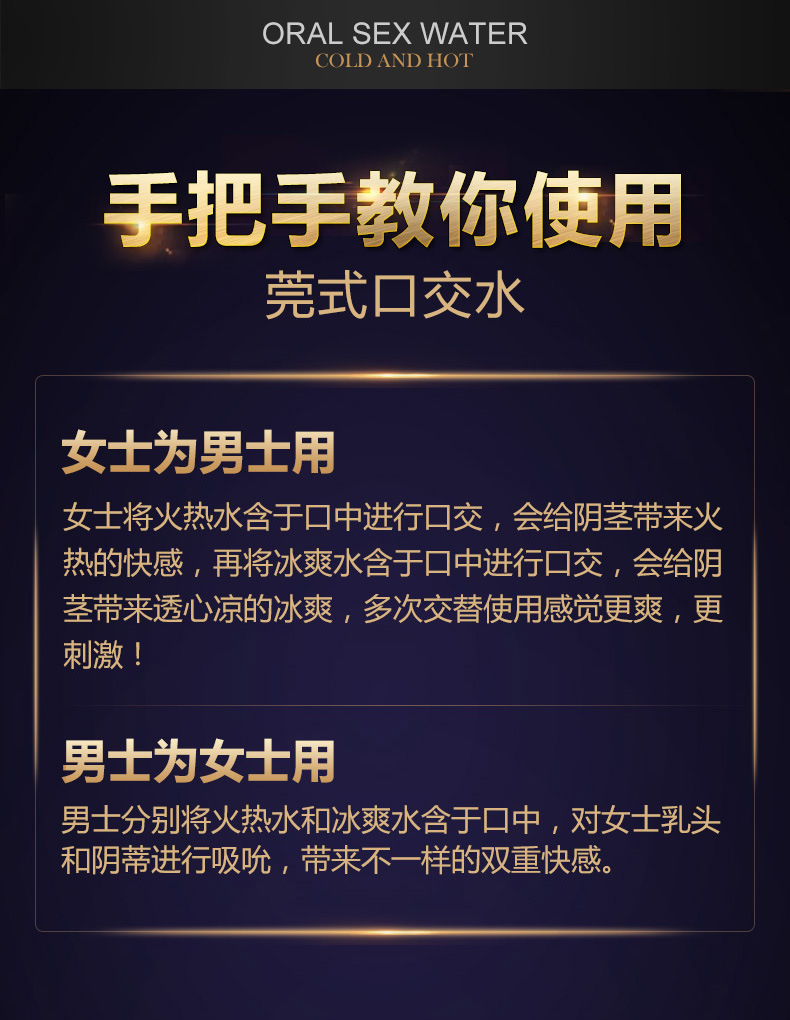 ORAL SEX WATER
COLD AND HOT

手把手教你使用
莞式口交水

女士为男士用

女士将火热水含于口中进行口交，会给阴茎带来火热的快感，再将冰爽水含于口中进行口交，会给阴茎带来透心凉的冰爽，多次交替使用感觉更爽，更刺激！

男士为女士用

男士分别将火热水和冰爽水含于口中，对女士乳头和阴蒂进行吸吮，带来不一样的双重快感。